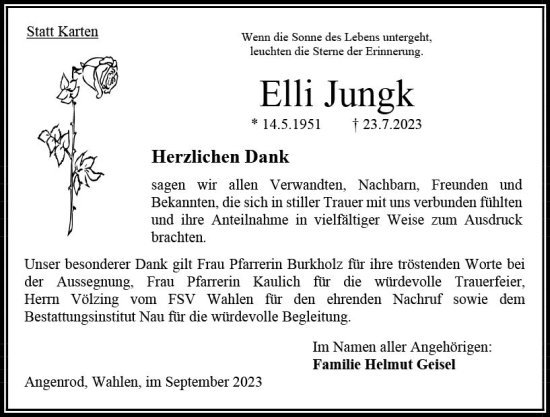 Statt Karten

Wenn die Sonne des Lebens untergeht, leuchten die Sterne der Erinnerung.

Elli Jungk

* 14.5.1951 † 23.7.2023

Herzlichen Dank

sagen wir allen Verwandten, Nachbarn, Freunden und Bekannten, die sich in stiller Trauer mit uns verbunden fühlten und ihre Anteilnahme in vielfältiger Weise zum Ausdruck brachten.

Unser besonderer Dank gilt Frau Pfarrerin Burkholz für ihre tröstenden Worte bei der Aussegnung, Frau Pfarrerin Kaulich für die würdevolle Trauerfeier, Herrn Völzing vom FSV Wahlen für den ehrenden Nachruf sowie dem Bestattungsinstitut Nau für die würdevolle Begleitung.

Im Namen aller Angehörigen:
Familie Helmut Geisel

Angenrod, Wahlen, im September 2023